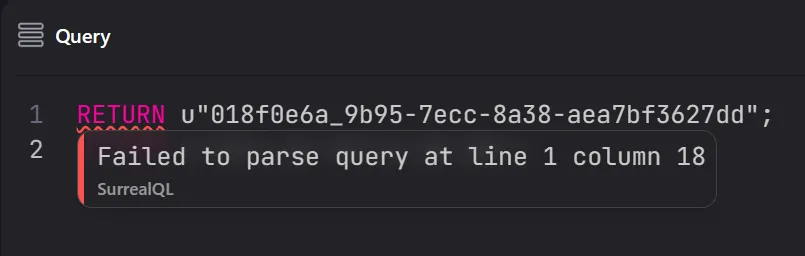 Query

1 RETURN u"018f0e6a_9b95-7ecc-8a38-aea7bf3627dd";
2

Failed to parse query at line 1 column 18
SurrealQL